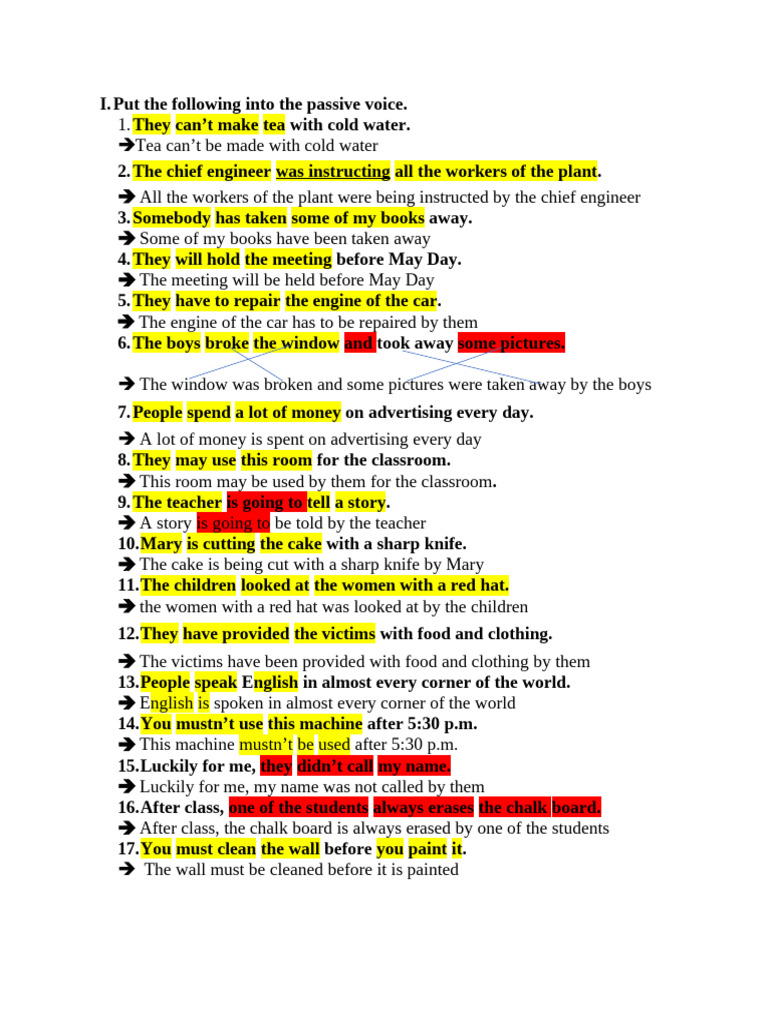 I. Put the following into the passive voice.

1. They can't make tea with cold water.
➔Tea can't be made with cold water
2. The chief engineer was instructing all the workers of the plant.
➔ All the workers of the plant were being instructed by the chief engineer
3. Somebody has taken some of my books away.
➔ Some of my books have been taken away
4. They will hold the meeting before May Day.
➔ The meeting will be held before May Day
5. They have to repair the engine of the car.
➔ The engine of the car has to be repaired by them
6. The boys broke the window and took away some pictures.
➔ The window was broken and some pictures were taken away by the boys
7. People spend a lot of money on advertising every day.
➔ A lot of money is spent on advertising every day
8. They may use this room for the classroom.
➔ This room may be used by them for the classroom.
9. The teacher is going to tell a story.
➔ A story is going to be told by the teacher
10. Mary is cutting the cake with a sharp knife.
➔ The cake is being cut with a sharp knife by Mary
11. The children looked at the women with a red hat.
➔ the women with a red hat was looked at by the children
12. They have provided the victims with food and clothing.
➔ The victims have been provided with food and clothing by them
13. People speak English in almost every corner of the world.
➔ English is spoken in almost every corner of the world
14. You mustn't use this machine after 5:30 p.m.
➔ This machine mustn't be used after 5:30 p.m.
15. Luckily for me, they didn't call my name.
➔ Luckily for me, my name was not called by them
16. After class, one of the students always erases the chalk board.
➔ After class, the chalk board is always erased by one of the students
17. You must clean the wall before you paint it.
➔ The wall must be cleaned before it is painted